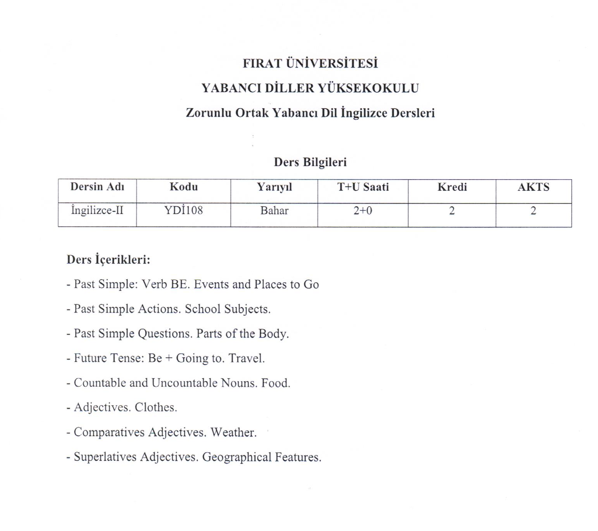 FIRAT ÜNİVERSİTESİ

YABANCI DİLLER YÜKSEKOKULU

Zorunlu Ortak Yabancı Dil İngilizce Dersleri

Ders Bilgileri

| Dersin Adı | Kodu | Yarıyıl | T+U Saati | Kredi | AKTS |
|---|---|---|---|---|---|
| İngilizce-II | YDİ108 | Bahar | 2+0 | 2 | 2 |

Ders İçerikleri:

- Past Simple: Verb BE. Events and Places to Go

- Past Simple Actions. School Subjects.

- Past Simple Questions. Parts of the Body.

- Future Tense: Be + Going to. Travel.

- Countable and Uncountable Nouns. Food.

- Adjectives. Clothes.

- Comparatives Adjectives. Weather.

- Superlatives Adjectives. Geographical Features.